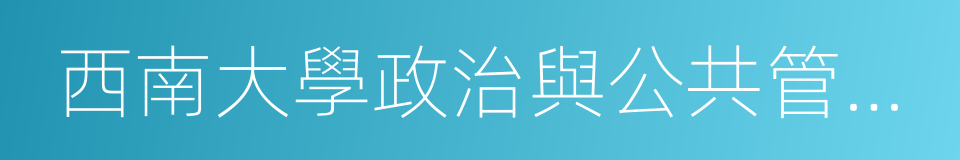 西南大學政治與公共管...